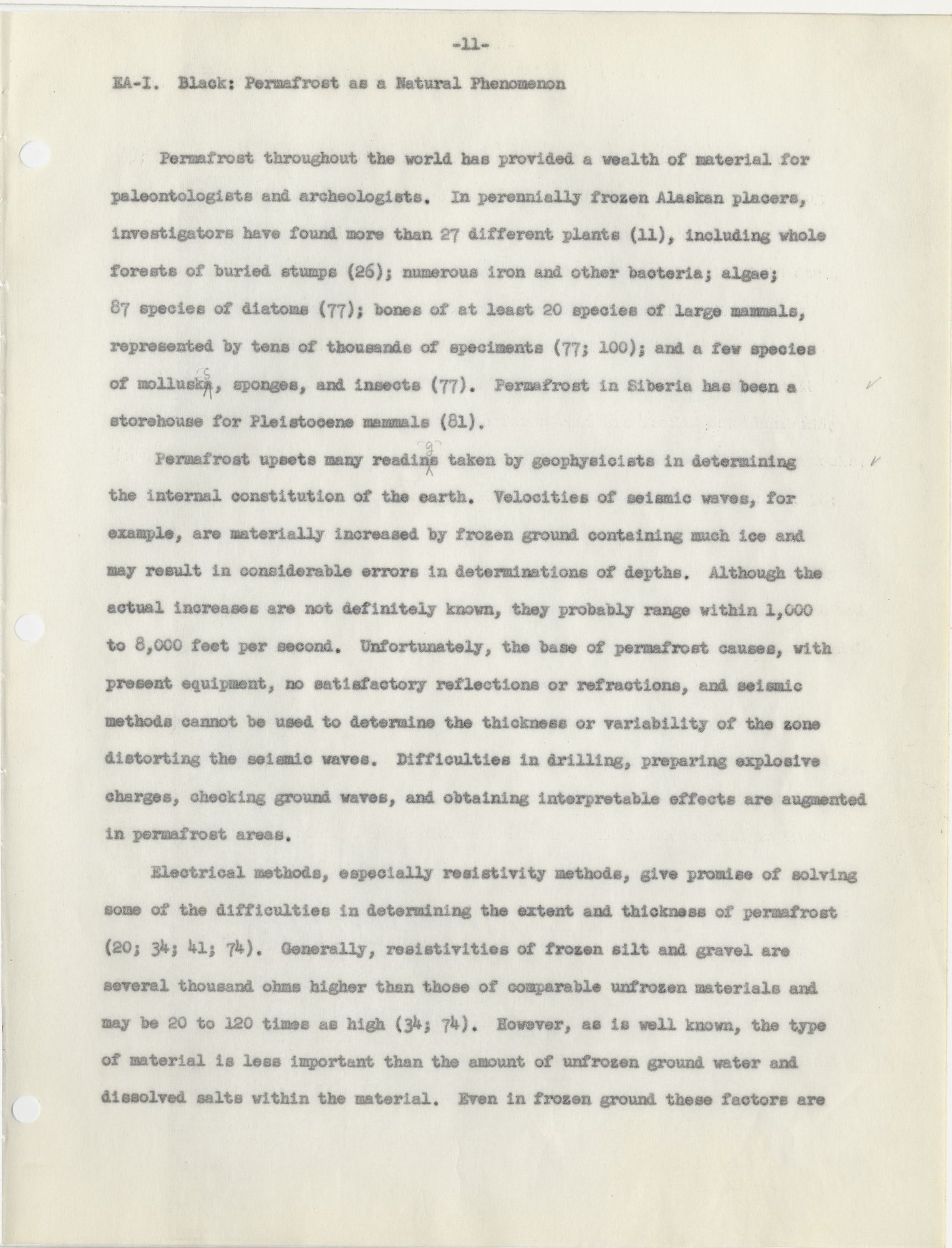 -11-

EA-I. Black: Permafrost as a Natural Phenomenon

Permafrost throughout the world has provided a wealth of material for paleontologists and archeologists. In perennially frozen Alaskan placers, investigators have found more than 27 different plants (11), including whole forests of buried stumps (26); numerous iron and other bacteria; algae; 87 species of diatoms (77); bones of at least 20 species of large mammals, represented by tens of thousands of speciments (77; 100); and a few species of mollusks, sponges, and insects (77). Permafrost in Siberia has been a storehouse for Pleistocene mammals (81).

Permafrost upsets many readings taken by geophysicists in determining the internal constitution of the earth. Velocities of seismic waves, for example, are materially increased by frozen ground containing much ice and may result in considerable errors in determinations of depths. Although the actual increases are not definitely known, they probably range within 1,000 to 8,000 feet per second. Unfortunately, the base of permafrost causes, with present equipment, no satisfactory reflections or refractions, and seismic methods cannot be used to determine the thickness or variability of the zone distorting the seismic waves. Difficulties in drilling, preparing explosive charges, checking ground waves, and obtaining interpretable effects are augmented in permafrost areas.

Electrical methods, especially resistivity methods, give promise of solving some of the difficulties in determining the extent and thickness of permafrost (20; 34; 41; 74). Generally, resistivities of frozen silt and gravel are several thousand ohms higher than those of comparable unfrozen materials and may be 20 to 120 times as high (34; 74). However, as is well known, the type of material is less important than the amount of unfrozen ground water and dissolved salts within the material. Even in frozen ground these factors are